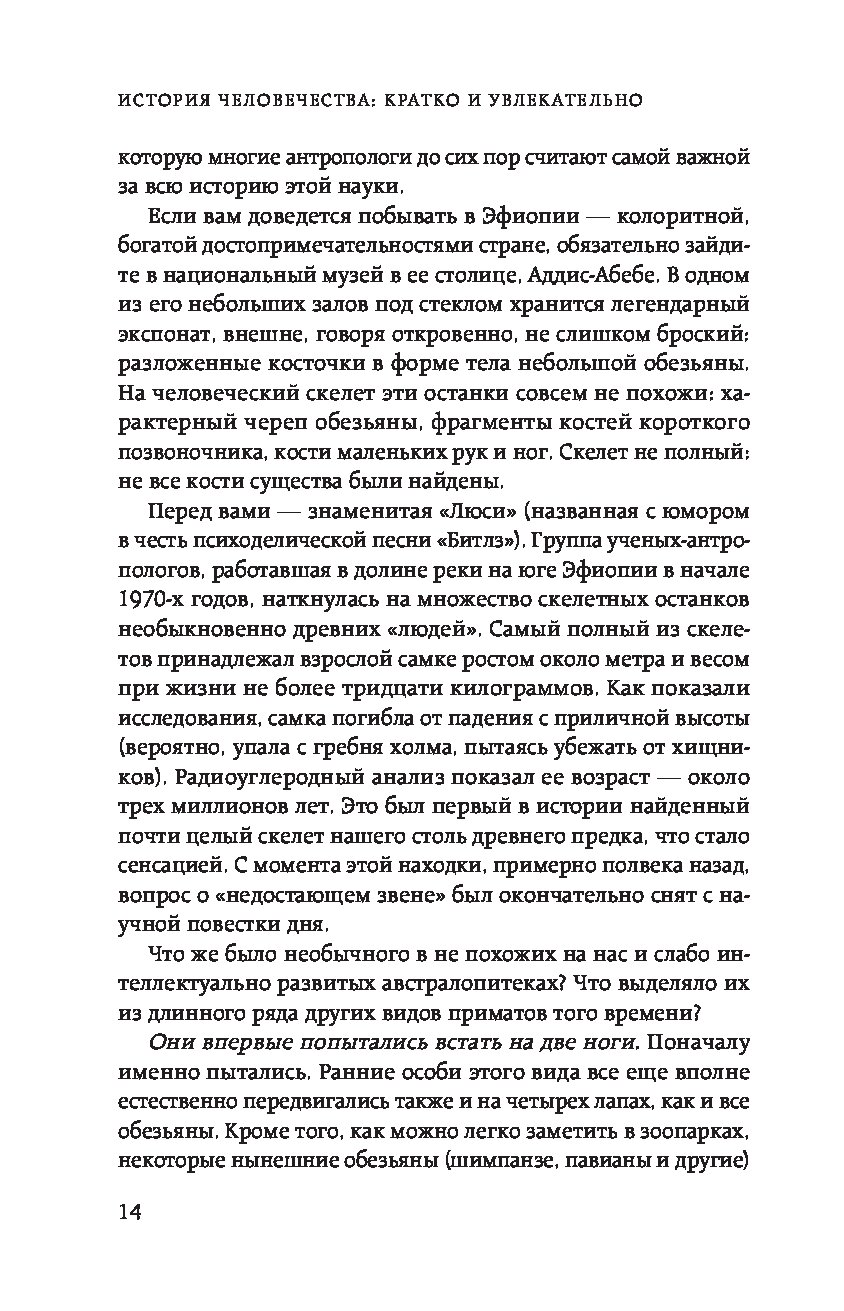 ИСТОРИЯ ЧЕЛОВЕЧЕСТВА: КРАТКО И УВЛЕКАТЕЛЬНО

которую многие антропологи до сих пор считают самой важной за всю историю этой науки.

Если вам доведется побывать в Эфиопии — колоритной, богатой достопримечательностями стране, обязательно зайдите в национальный музей в ее столице, Аддис-Абебе. В одном из его небольших залов под стеклом хранится легендарный экспонат, внешне, говоря откровенно, не слишком броский: разложенные косточки в форме тела небольшой обезьяны. На человеческий скелет эти останки совсем не похожи: характерный череп обезьяны, фрагменты костей короткого позвоночника, кости маленьких рук и ног. Скелет не полный: не все кости существа были найдены.

Перед вами — знаменитая «Люси» (названная с юмором в честь психоделической песни «Битлз»). Группа ученых-антропологов, работавшая в долине реки на юге Эфиопии в начале 1970-х годов, наткнулась на множество скелетных останков необыкновенно древних «людей». Самый полный из скелетов принадлежал взрослой самке ростом около метра и весом при жизни не более тридцати килограммов. Как показали исследования, самка погибла от падения с приличной высоты (вероятно, упала с гребня холма, пытаясь убежать от хищников). Радиоуглеродный анализ показал ее возраст — около трех миллионов лет. Это был первый в истории найденный почти целый скелет нашего столь древнего предка, что стало сенсацией. С момента этой находки, примерно полвека назад, вопрос о «недостающем звене» был окончательно снят с научной повестки дня.

Что же было необычного в не похожих на нас и слабо интеллектуально развитых австралопитеках? Что выделяло их из длинного ряда других видов приматов того времени?

Они впервые попытались встать на две ноги. Поначалу именно пытались. Ранние особи этого вида все еще вполне естественно передвигались также и на четырех лапах, как и все обезьяны. Кроме того, как можно легко заметить в зоопарках, некоторые нынешние обезьяны (шимпанзе, павианы и другие)

14